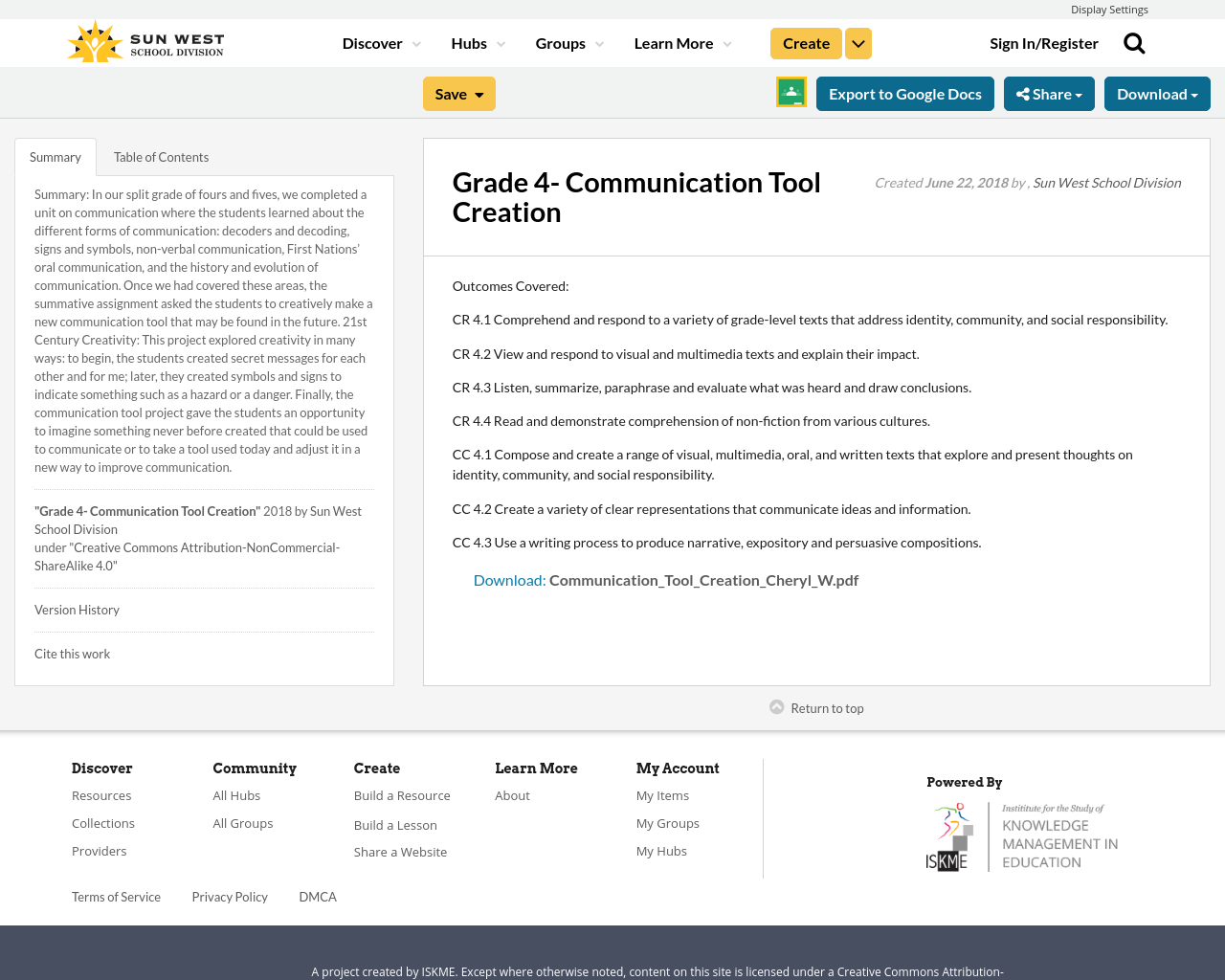 Display Settings

SUN WEST SCHOOL DIVISION

Discover Hubs Groups Learn More Create Sign In/Register

Save Export to Google Docs Share Download

Summary Table of Contents

Summary: In our split grade of fours and fives, we completed a unit on communication where the students learned about the different forms of communication: decoders and decoding, signs and symbols, non-verbal communication, First Nations' oral communication, and the history and evolution of communication. Once we had covered these areas, the summative assignment asked the students to creatively make a new communication tool that may be found in the future. 21st Century Creativity: This project explored creativity in many ways: to begin, the students created secret messages for each other and for me; later, they created symbols and signs to indicate something such as a hazard or a danger. Finally, the communication tool project gave the students an opportunity to imagine something never before created that could be used to communicate or to take a tool used today and adjust it in a new way to improve communication.

"Grade 4- Communication Tool Creation" 2018 by Sun West School Division under "Creative Commons Attribution-NonCommercial-ShareAlike 4.0"

Version History

Cite this work

Grade 4- Communication Tool Creation

Created June 22, 2018 by , Sun West School Division

Outcomes Covered:

CR 4.1 Comprehend and respond to a variety of grade-level texts that address identity, community, and social responsibility.

CR 4.2 View and respond to visual and multimedia texts and explain their impact.

CR 4.3 Listen, summarize, paraphrase and evaluate what was heard and draw conclusions.

CR 4.4 Read and demonstrate comprehension of non-fiction from various cultures.

CC 4.1 Compose and create a range of visual, multimedia, oral, and written texts that explore and present thoughts on identity, community, and social responsibility.

CC 4.2 Create a variety of clear representations that communicate ideas and information.

CC 4.3 Use a writing process to produce narrative, expository and persuasive compositions.

Download: Communication_Tool_Creation_Cheryl_W.pdf

Return to top

Discover
Resources
Collections
Providers

Community
All Hubs
All Groups

Create
Build a Resource
Build a Lesson
Share a Website

Learn More
About

My Account
My Items
My Groups
My Hubs

Powered By
ISKME Institute for the Study of KNOWLEDGE MANAGEMENT IN EDUCATION

Terms of Service Privacy Policy DMCA

A project created by ISKME. Except where otherwise noted, content on this site is licensed under a Creative Commons Attribution-